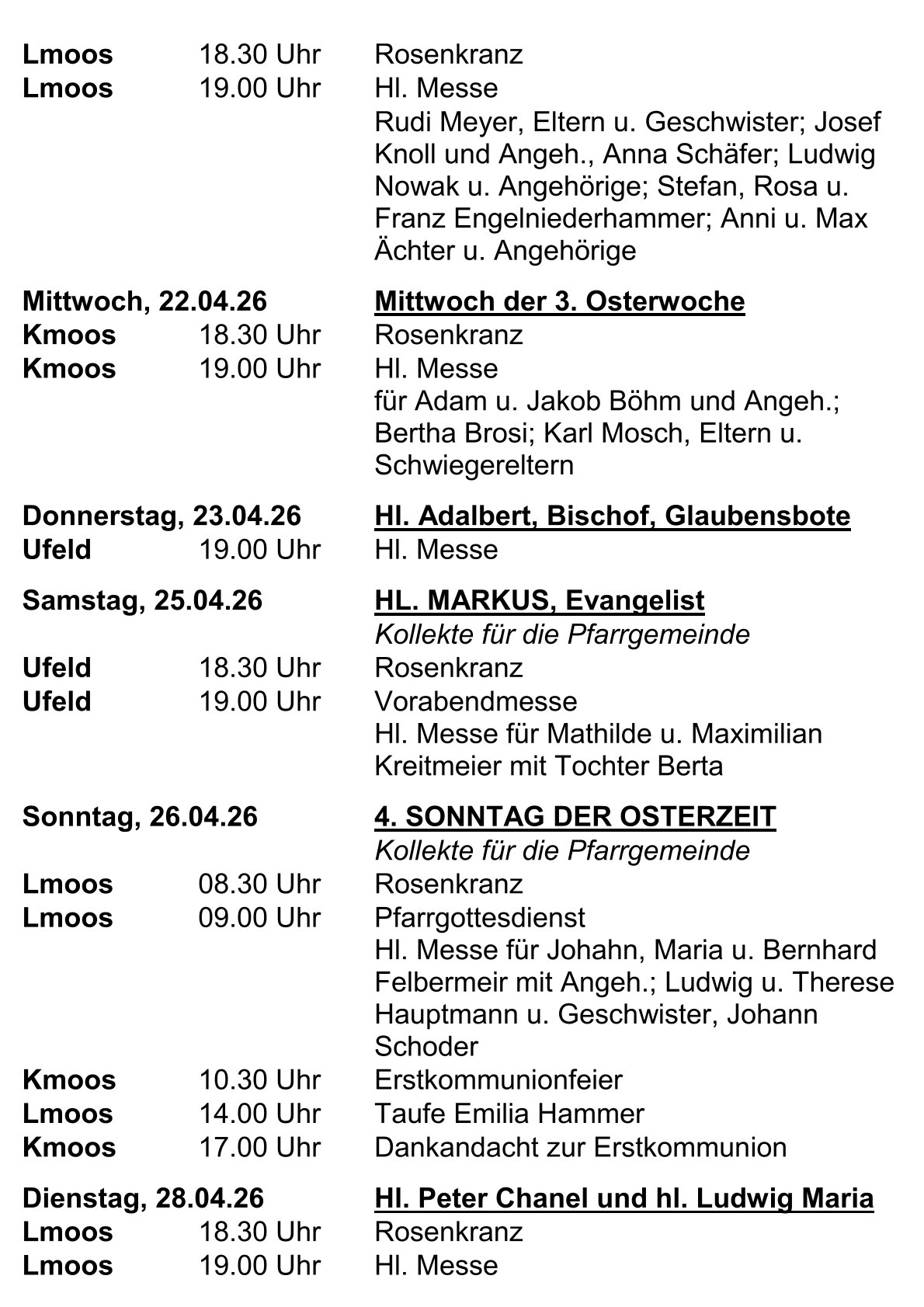 Lmoos 18.30 Uhr Rosenkranz
Lmoos 19.00 Uhr Hl. Messe
Rudi Meyer, Eltern u. Geschwister; Josef Knoll und Angeh., Anna Schäfer; Ludwig Nowak u. Angehörige; Stefan, Rosa u. Franz Engelniederhammer; Anni u. Max Ächter u. Angehörige

Mittwoch, 22.04.26 Mittwoch der 3. Osterwoche
Kmoos 18.30 Uhr Rosenkranz
Kmoos 19.00 Uhr Hl. Messe
für Adam u. Jakob Böhm und Angeh.; Bertha Brosi; Karl Mosch, Eltern u. Schwiegereltern

Donnerstag, 23.04.26 Hl. Adalbert, Bischof, Glaubensbote
Ufeld 19.00 Uhr Hl. Messe

Samstag, 25.04.26 HL. MARKUS, Evangelist
Kollekte für die Pfarrgemeinde
Ufeld 18.30 Uhr Rosenkranz
Ufeld 19.00 Uhr Vorabendmesse
Hl. Messe für Mathilde u. Maximilian Kreitmeier mit Tochter Berta

Sonntag, 26.04.26 4. SONNTAG DER OSTERZEIT
Kollekte für die Pfarrgemeinde
Lmoos 08.30 Uhr Rosenkranz
Lmoos 09.00 Uhr Pfarrgottesdienst
Hl. Messe für Johahn, Maria u. Bernhard Felbermeir mit Angeh.; Ludwig u. Therese Hauptmann u. Geschwister, Johann Schoder
Kmoos 10.30 Uhr Erstkommunionfeier
Lmoos 14.00 Uhr Taufe Emilia Hammer
Kmoos 17.00 Uhr Dankandacht zur Erstkommunion

Dienstag, 28.04.26 Hl. Peter Chanel und hl. Ludwig Maria
Lmoos 18.30 Uhr Rosenkranz
Lmoos 19.00 Uhr Hl. Messe